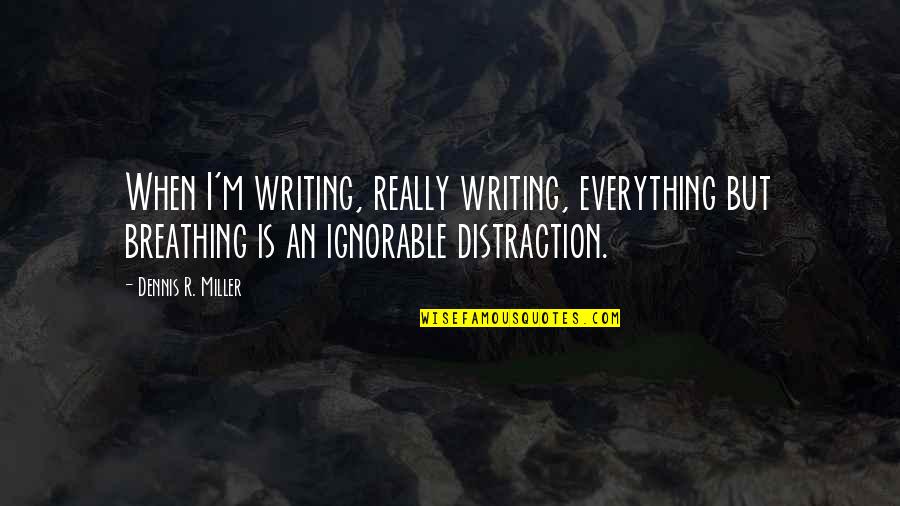 When I'm writing, really writing, everything but breathing is an ignorable distraction.

- Dennis R. Miller

WISEFAMOUSQUOTES.COM